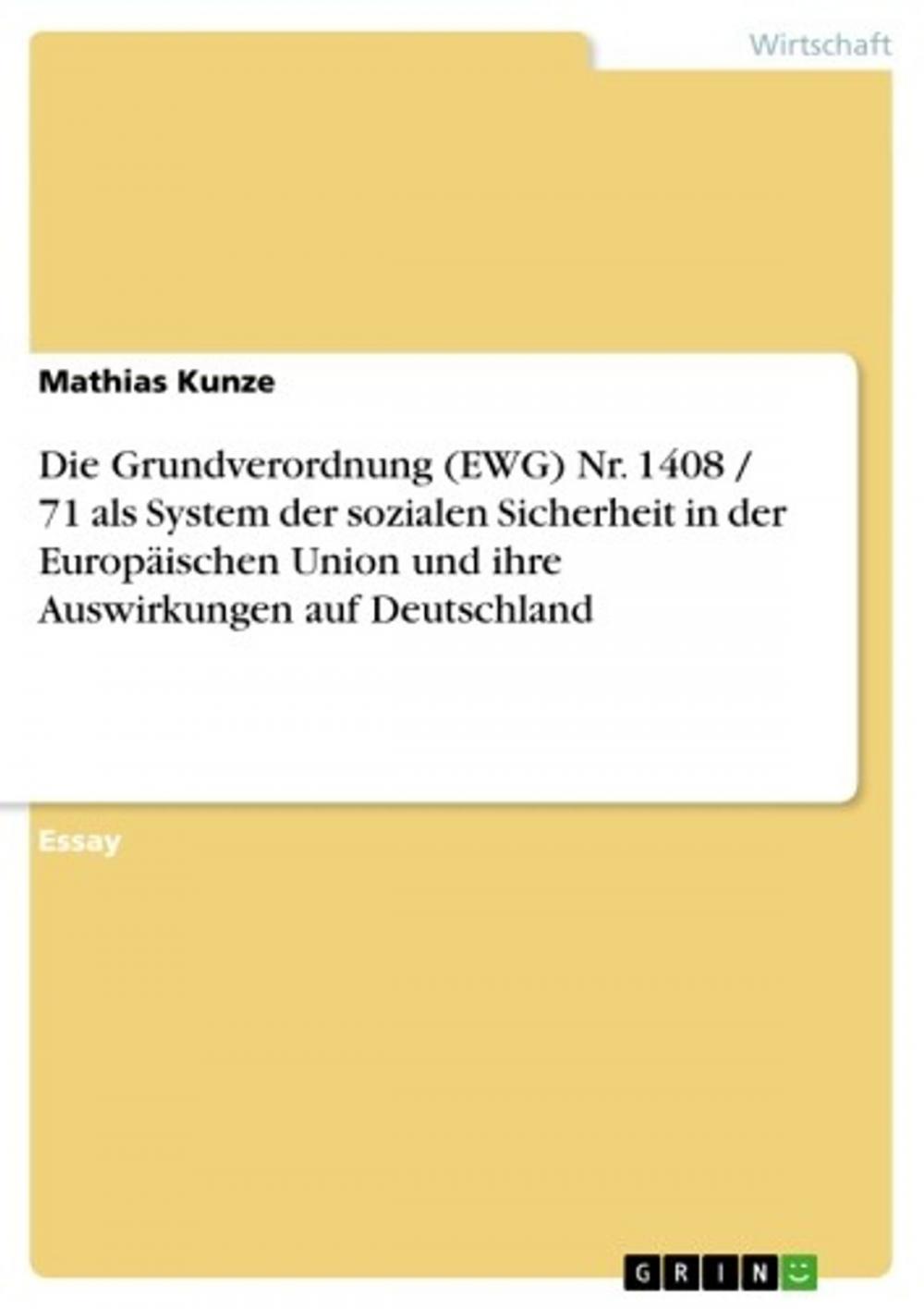 Wirtschaft

Mathias Kunze

Die Grundverordnung (EWG) Nr. 1408 / 71 als System der sozialen Sicherheit in der Europäischen Union und ihre Auswirkungen auf Deutschland

Essay

GRIN